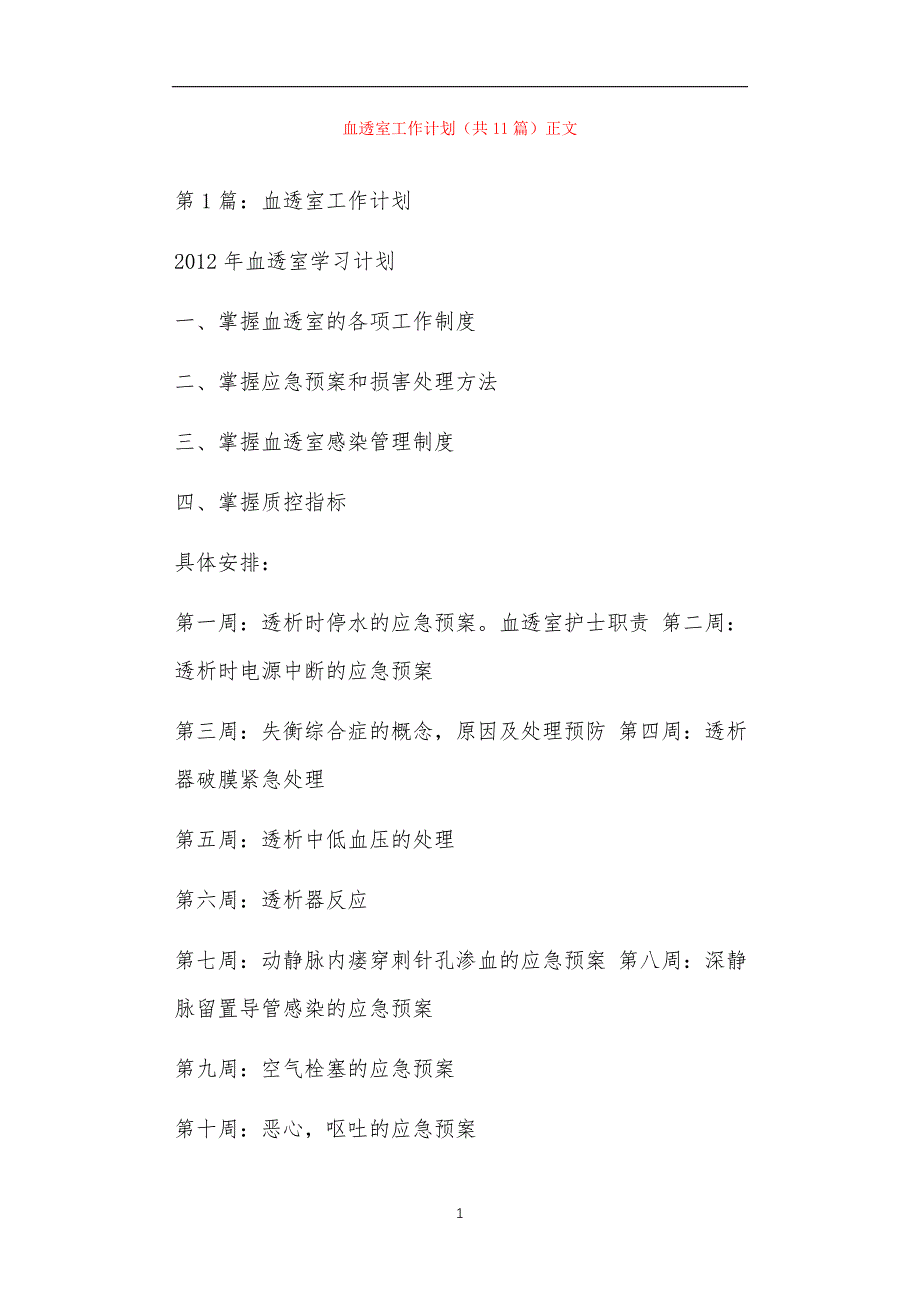 血透室工作计划（共11篇）正文

第1篇：血透室工作计划

2012年血透室学习计划

一、掌握血透室的各项工作制度

二、掌握应急预案和损害处理方法

三、掌握血透室感染管理制度

四、掌握质控指标

具体安排：

第一周：透析时停水的应急预案。血透室护士职责 第二周：透析时电源中断的应急预案

第三周：失衡综合症的概念，原因及处理预防 第四周：透析器破膜紧急处理

第五周：透析中低血压的处理

第六周：透析器反应

第七周：动静脉内瘘穿刺针孔渗血的应急预案 第八周：深静脉留置导管感染的应急预案

第九周：空气栓塞的应急预案

第十周：恶心，呕吐的应急预案

1